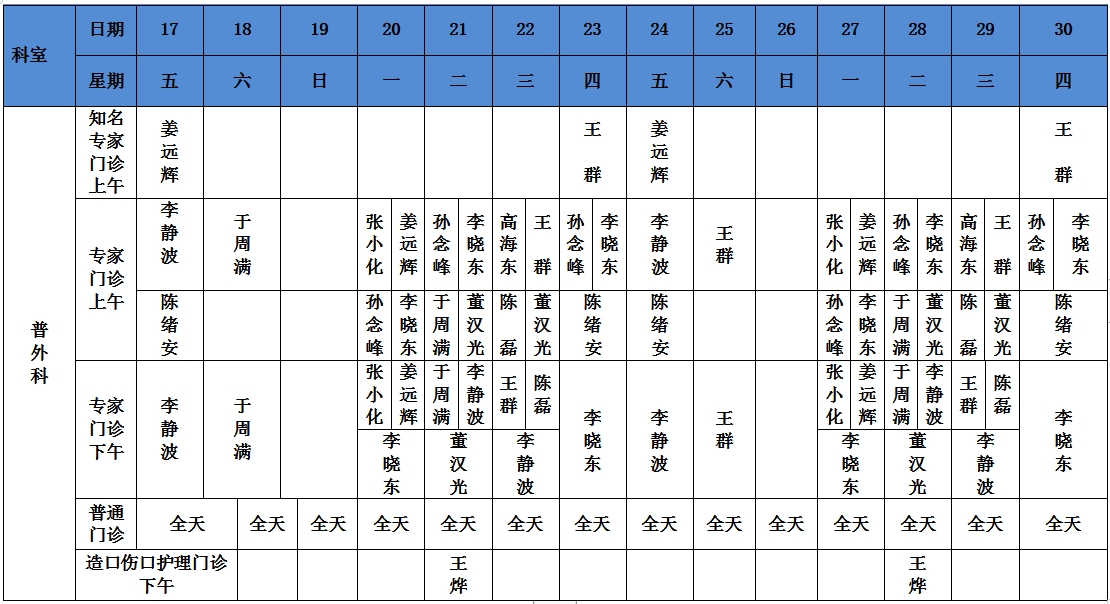 | 科室 | 日期 | 17 | 18 | 19 | 20 | 21 | 22 | 23 | 24 | 25 | 26 | 27 | 28 | 29 | 30 |
|---|---|---|---|---|---|---|---|---|---|---|---|---|---|---|---|
| | 星期 | 五 | 六 | 日 | 一 | 二 | 三 | 四 | 五 | 六 | 日 | 一 | 二 | 三 | 四 |
| 普外科 | 知名专家门诊上午 | 姜远辉 | | | | | | 王群 | 姜远辉 | | | | | | 王群 |
| | 专家门诊上午 | 李静波 | 于周满 | | 张小化 姜远辉 | 孙念峰 李晓东 | 高海东 王群 | 孙念峰 李晓东 | 李静波 | 王群 | | 张小化 姜远辉 | 孙念峰 李晓东 | 高海东 王群 | 孙念峰 李晓东 |
| | | 陈绪安 | | | 孙念峰 李晓东 | 于周满 董汉光 | 陈磊 董汉光 | 陈绪安 | 陈绪安 | | | 孙念峰 李晓东 | 于周满 董汉光 | 陈磊 董汉光 | 陈绪安 |
| | 专家门诊下午 | 李静波 | 于周满 | | 张小化 姜远辉 | 于周满 李静波 | 王群 陈磊 | 李晓东 | 李静波 | 王群 | | 张小化 姜远辉 | 于周满 李静波 | 王群 陈磊 | 李晓东 |
| | | | | | 李晓东 | 董汉光 | 李静波 | | | | | 李晓东 | 董汉光 | 李静波 | |
| | 普通门诊 | 全天 | 全天 | 全天 | 全天 | 全天 | 全天 | 全天 | 全天 | 全天 | 全天 | 全天 | 全天 | 全天 | 全天 |
| | 造口伤口护理门诊下午 | | | | | 王烨 | | | | | | | 王烨 | | |